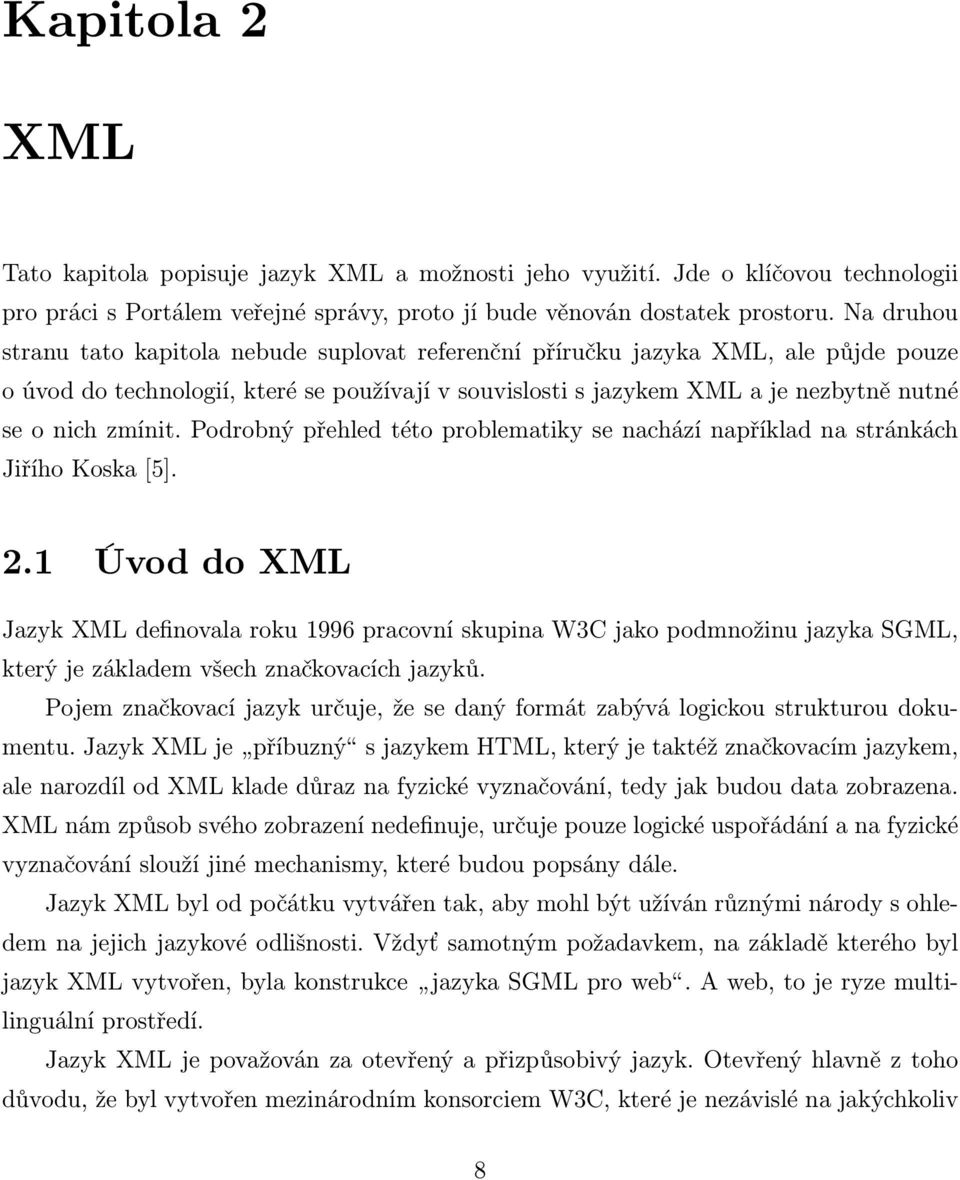 Kapitola 2

XML

Tato kapitola popisuje jazyk XML a možnosti jeho využití. Jde o klíčovou technologii pro práci s Portálem veřejné správy, proto jí bude věnován dostatek prostoru. Na druhou stranu tato kapitola nebude suplovat referenční příručku jazyka XML, ale půjde pouze o úvod do technologií, které se používají v souvislosti s jazykem XML a je nezbytně nutné se o nich zmínit. Podrobný přehled této problematiky se nachází například na stránkách Jiřího Koska [5].

2.1 Úvod do XML

Jazyk XML definovala roku 1996 pracovní skupina W3C jako podmnožinu jazyka SGML, který je základem všech značkovacích jazyků.

Pojem značkovací jazyk určuje, že se daný formát zabývá logickou strukturou dokumentu. Jazyk XML je „příbuzný“ s jazykem HTML, který je taktéž značkovacím jazykem, ale narozdíl od XML klade důraz na fyzické vyznačování, tedy jak budou data zobrazena. XML nám způsob svého zobrazení nedefinuje, určuje pouze logické uspořádání a na fyzické vyznačování slouží jiné mechanismy, které budou popsány dále.

Jazyk XML byl od počátku vytvářen tak, aby mohl být užíván různými národy s ohledem na jejich jazykové odlišnosti. Vždyť samotným požadavkem, na základě kterého byl jazyk XML vytvořen, byla konstrukce „jazyka SGML pro web“. A web, to je ryze multilinguální prostředí.

Jazyk XML je považován za otevřený a přizpůsobivý jazyk. Otevřený hlavně z toho důvodu, že byl vytvořen mezinárodním konsorciem W3C, které je nezávislé na jakýchkoliv

8